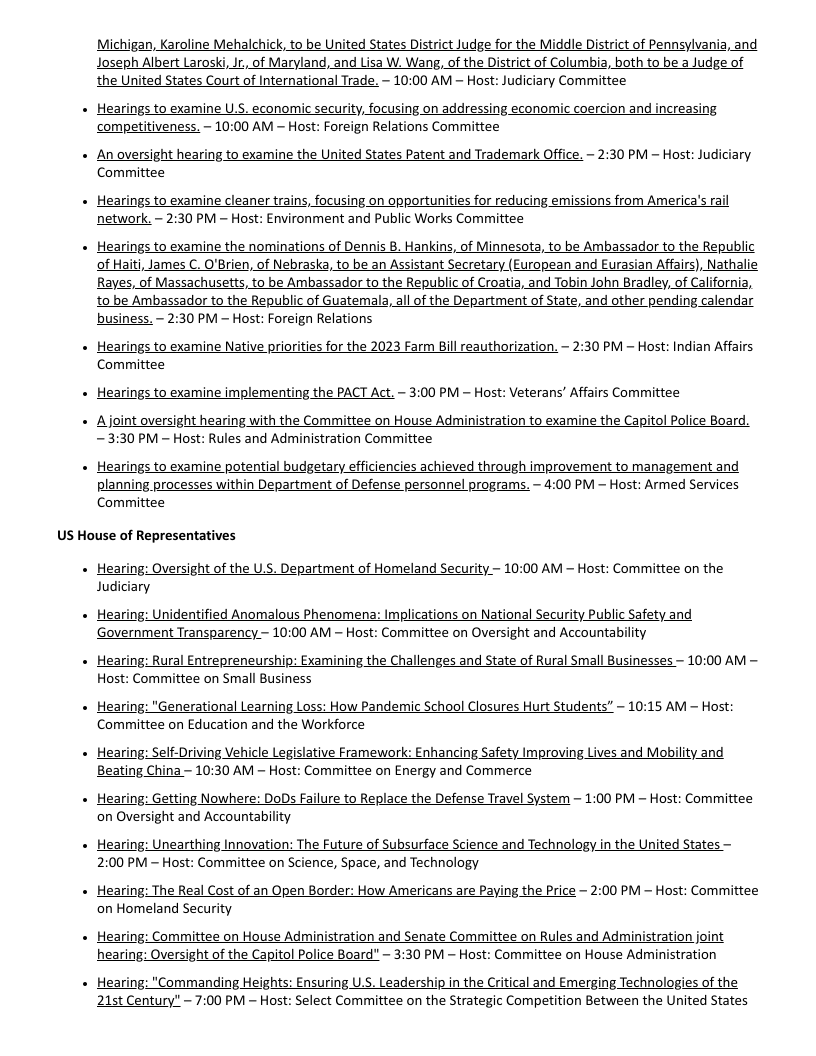 Michigan, Karoline Mehalchick, to be United States District Judge for the Middle District of Pennsylvania, and Joseph Albert Laroski, Jr., of Maryland, and Lisa W. Wang, of the District of Columbia, both to be a Judge of the United States Court of International Trade. – 10:00 AM – Host: Judiciary Committee

- Hearings to examine U.S. economic security, focusing on addressing economic coercion and increasing competitiveness. – 10:00 AM – Host: Foreign Relations Committee
- An oversight hearing to examine the United States Patent and Trademark Office. – 2:30 PM – Host: Judiciary Committee
- Hearings to examine cleaner trains, focusing on opportunities for reducing emissions from America's rail network. – 2:30 PM – Host: Environment and Public Works Committee
- Hearings to examine the nominations of Dennis B. Hankins, of Minnesota, to be Ambassador to the Republic of Haiti, James C. O'Brien, of Nebraska, to be an Assistant Secretary (European and Eurasian Affairs), Nathalie Rayes, of Massachusetts, to be Ambassador to the Republic of Croatia, and Tobin John Bradley, of California, to be Ambassador to the Republic of Guatemala, all of the Department of State, and other pending calendar business. – 2:30 PM – Host: Foreign Relations
- Hearings to examine Native priorities for the 2023 Farm Bill reauthorization. – 2:30 PM – Host: Indian Affairs Committee
- Hearings to examine implementing the PACT Act. – 3:00 PM – Host: Veterans' Affairs Committee
- A joint oversight hearing with the Committee on House Administration to examine the Capitol Police Board. – 3:30 PM – Host: Rules and Administration Committee
- Hearings to examine potential budgetary efficiencies achieved through improvement to management and planning processes within Department of Defense personnel programs. – 4:00 PM – Host: Armed Services Committee

US House of Representatives

- Hearing: Oversight of the U.S. Department of Homeland Security – 10:00 AM – Host: Committee on the Judiciary
- Hearing: Unidentified Anomalous Phenomena: Implications on National Security Public Safety and Government Transparency – 10:00 AM – Host: Committee on Oversight and Accountability
- Hearing: Rural Entrepreneurship: Examining the Challenges and State of Rural Small Businesses – 10:00 AM – Host: Committee on Small Business
- Hearing: "Generational Learning Loss: How Pandemic School Closures Hurt Students" – 10:15 AM – Host: Committee on Education and the Workforce
- Hearing: Self-Driving Vehicle Legislative Framework: Enhancing Safety Improving Lives and Mobility and Beating China – 10:30 AM – Host: Committee on Energy and Commerce
- Hearing: Getting Nowhere: DoDs Failure to Replace the Defense Travel System – 1:00 PM – Host: Committee on Oversight and Accountability
- Hearing: Unearthing Innovation: The Future of Subsurface Science and Technology in the United States – 2:00 PM – Host: Committee on Science, Space, and Technology
- Hearing: The Real Cost of an Open Border: How Americans are Paying the Price – 2:00 PM – Host: Committee on Homeland Security
- Hearing: Committee on House Administration and Senate Committee on Rules and Administration joint hearing: Oversight of the Capitol Police Board" – 3:30 PM – Host: Committee on House Administration
- Hearing: "Commanding Heights: Ensuring U.S. Leadership in the Critical and Emerging Technologies of the 21st Century" – 7:00 PM – Host: Select Committee on the Strategic Competition Between the United States